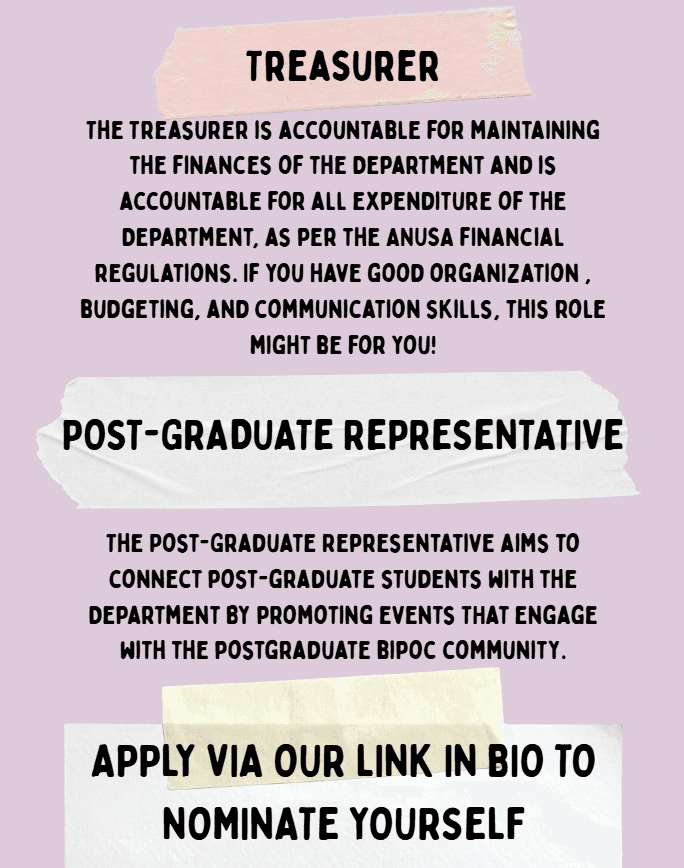 TREASURER

THE TREASURER IS ACCOUNTABLE FOR MAINTAINING THE FINANCES OF THE DEPARTMENT AND IS ACCOUNTABLE FOR ALL EXPENDITURE OF THE DEPARTMENT, AS PER THE ANUSA FINANCIAL REGULATIONS. IF YOU HAVE GOOD ORGANIZATION , BUDGETING, AND COMMUNICATION SKILLS, THIS ROLE MIGHT BE FOR YOU!

POST-GRADUATE REPRESENTATIVE

THE POST-GRADUATE REPRESENTATIVE AIMS TO CONNECT POST-GRADUATE STUDENTS WITH THE DEPARTMENT BY PROMOTING EVENTS THAT ENGAGE WITH THE POSTGRADUATE BIPOC COMMUNITY.

APPLY VIA OUR LINK IN BIO TO NOMINATE YOURSELF